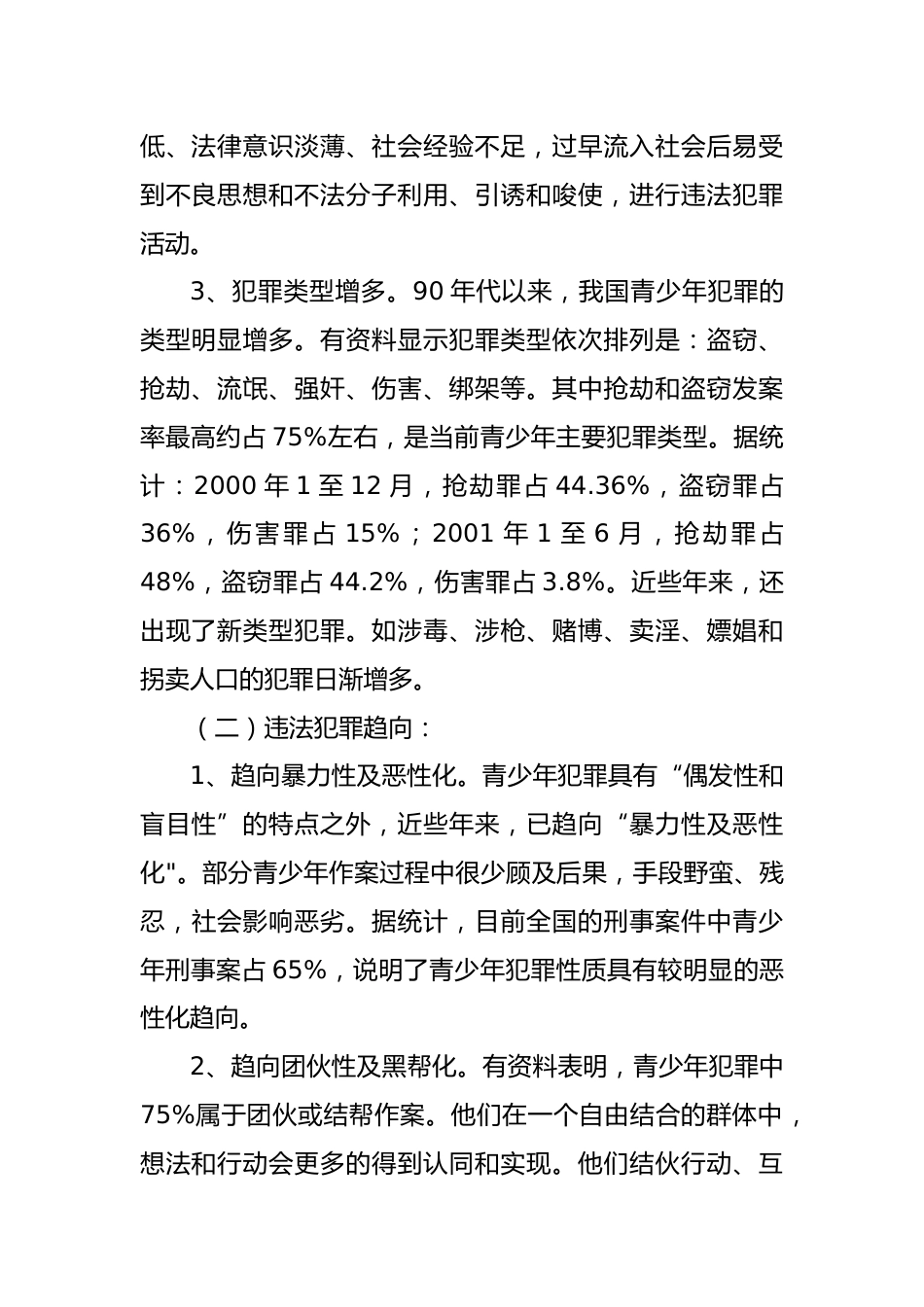 低、法律意识淡薄、社会经验不足，过早流入社会后易受到不良思想和不法分子利用、引诱和唆使，进行违法犯罪活动。

3、犯罪类型增多。90 年代以来，我国青少年犯罪的类型明显增多。有资料显示犯罪类型依次排列是：盗窃、抢劫、流氓、强奸、伤害、绑架等。其中抢劫和盗窃发案率最高约占 75%左右，是当前青少年主要犯罪类型。据统计：2000 年 1 至 12 月，抢劫罪占 44.36%，盗窃罪占 36%，伤害罪占 15%；2001 年 1 至 6 月，抢劫罪占 48%，盗窃罪占 44.2%，伤害罪占 3.8%。近些年来，还出现了新类型犯罪。如涉毒、涉枪、赌博、卖淫、嫖娼和拐卖人口的犯罪日渐增多。

（二）违法犯罪趋向：

1、趋向暴力性及恶性化。青少年犯罪具有“偶发性和盲目性”的特点之外，近些年来，已趋向“暴力性及恶性化"。部分青少年作案过程中很少顾及后果，手段野蛮、残忍，社会影响恶劣。据统计，目前全国的刑事案件中青少年刑事案占 65%，说明了青少年犯罪性质具有较明显的恶性化趋向。

2、趋向团伙性及黑帮化。有资料表明，青少年犯罪中 75%属于团伙或结帮作案。他们在一个自由结合的群体中，想法和行动会更多的得到认同和实现。他们结伙行动、互